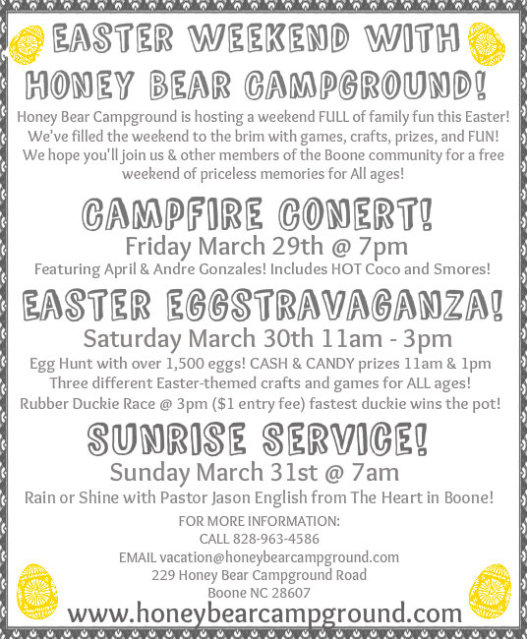 EASTER WEEKEND WITH HONEY BEAR CAMPGROUND!

Honey Bear Campground is hosting a weekend FULL of family fun this Easter! We've filled the weekend to the brim with games, crafts, prizes, and FUN! We hope you'll join us & other members of the Boone community for a free weekend of priceless memories for All ages!

CAMPFIRE CONERT!

Friday March 29th @ 7pm

Featuring April & Andre Gonzales! Includes HOT Coco and Smores!

EASTER EGGSTRAVAGANZA!

Saturday March 30th 11am - 3pm

Egg Hunt with over 1,500 eggs! CASH & CANDY prizes 11am & 1pm
Three different Easter-themed crafts and games for ALL ages!
Rubber Duckie Race @ 3pm ($1 entry fee) fastest duckie wins the pot!

SUNRISE SERVICE!

Sunday March 31st @ 7am

Rain or Shine with Pastor Jason English from The Heart in Boone!

FOR MORE INFORMATION:
CALL 828-963-4586
EMAIL vacation@honeybearcampground.com
229 Honey Bear Campground Road
Boone NC 28607

www.honeybearcampground.com